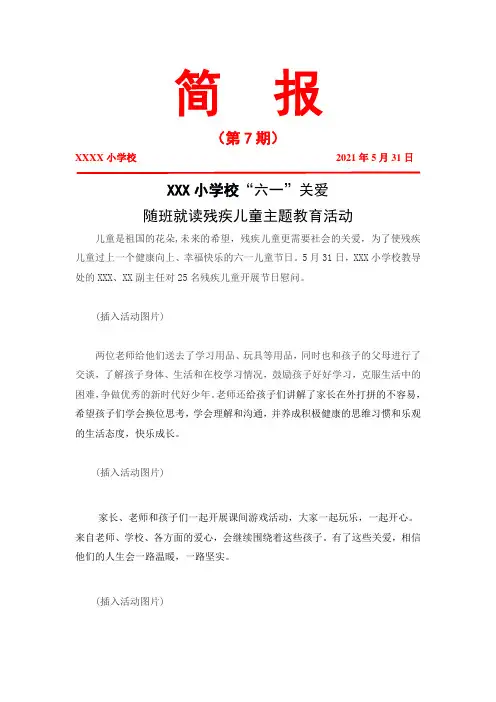 简 报

（第 7 期）

XXXX 小学校　　　　2021 年 5 月 31 日

XXX 小学校“六一”关爱
随班就读残疾儿童主题教育活动

儿童是祖国的花朵，未来的希望，残疾儿童更需要社会的关爱，为了使残疾儿童过上一个健康向上、幸福快乐的六一儿童节日。5 月 31 日，XXX 小学校教导处的 XXX、XX 副主任对 25 名残疾儿童开展节日慰问。

（插入活动图片）

两位老师给他们送去了学习用品、玩具等用品，同时也和孩子的父母进行了交谈，了解孩子身体、生活和在校学习情况，鼓励孩子好好学习，克服生活中的困难，争做优秀的新时代好少年。老师还给孩子们讲解了家长在外打拼的不容易，希望孩子们学会换位思考，学会理解和沟通，并养成积极健康的思维习惯和乐观的生活态度，快乐成长。

（插入活动图片）

家长、老师和孩子们一起开展课间游戏活动，大家一起玩乐，一起开心。来自老师、学校、各方面的爱心，会继续围绕着这些孩子，有了这些关爱，相信他们的人生会一路温暖，一路坚实。

（插入活动图片）